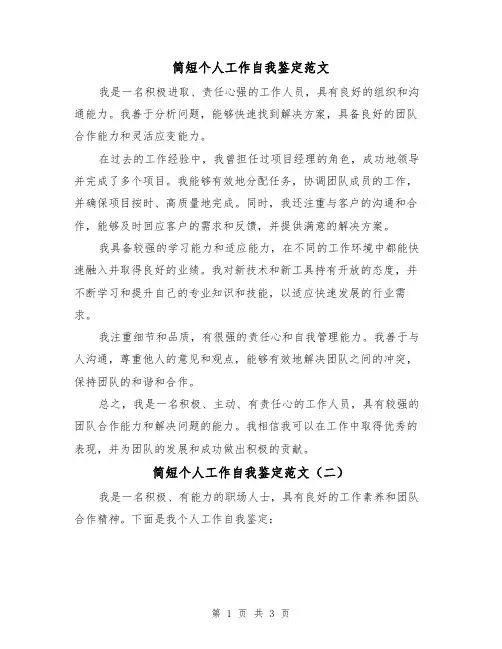 简短个人工作自我鉴定范文

我是一名积极进取、责任心强的工作人员，具有良好的组织和沟通能力。我善于分析问题，能够快速找到解决方案，具备良好的团队合作能力和灵活应变能力。

在过去的工作经验中，我曾担任过项目经理的角色，成功地领导并完成了多个项目。我能够有效地分配任务，协调团队成员的工作，并确保项目按时、高质量地完成。同时，我还注重与客户的沟通和合作，能够及时回应客户的需求和反馈，并提供满意的解决方案。

我具备较强的学习能力和适应能力，在不同的工作环境中都能快速融入并取得良好的业绩。我对新技术和新工具持有开放的态度，并不断学习和提升自己的专业知识和技能，以适应快速发展的行业需求。

我注重细节和品质，有很强的责任心和自我管理能力。我善于与人沟通，尊重他人的意见和观点，能够有效地解决团队之间的冲突，保持团队的和谐和合作。

总之，我是一名积极、主动、有责任心的工作人员，具有较强的团队合作能力和解决问题的能力。我相信我可以在工作中取得优秀的表现，并为团队的发展和成功做出积极的贡献。

简短个人工作自我鉴定范文（二）

我是一名积极、有能力的职场人士，具有良好的工作素养和团队合作精神。下面是我个人工作自我鉴定：

第 1 页 共 3 页